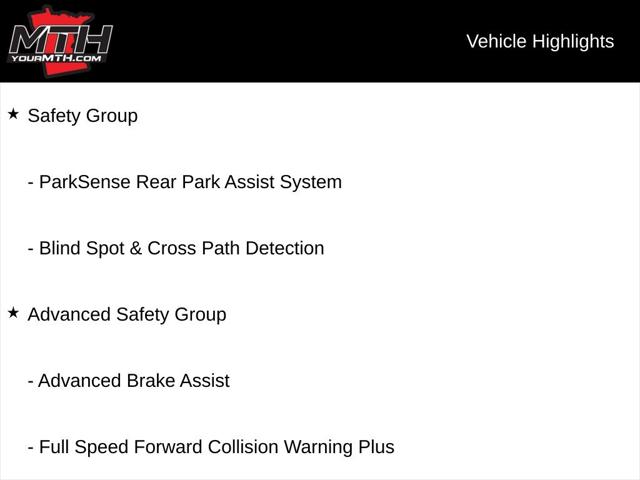 MTH
YOURMTH.COM

Vehicle Highlights

★ Safety Group

- ParkSense Rear Park Assist System

- Blind Spot & Cross Path Detection

★ Advanced Safety Group

- Advanced Brake Assist

- Full Speed Forward Collision Warning Plus